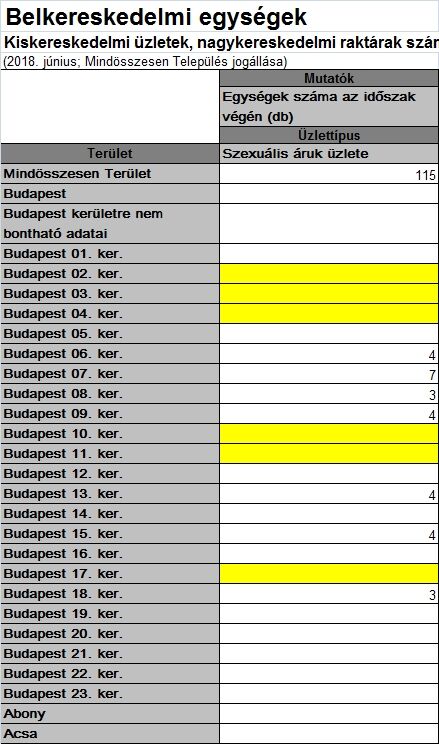 Belkereskedelmi egységek

Kiskereskedelmi üzletek, nagykereskedelmi raktárak szár

(2018. június; Mindösszesen Település jogállása)

| | Mutatók |
|---|---|
| | Egységek száma az időszak végén (db) |
| | Üzlettípus |
| Terület | Szexuális áruk üzlete |
| Mindösszesen Terület | 115 |
| Budapest | |
| Budapest kerületre nem bontható adatai | |
| Budapest 01. ker. | |
| Budapest 02. ker. | |
| Budapest 03. ker. | |
| Budapest 04. ker. | |
| Budapest 05. ker. | |
| Budapest 06. ker. | 4 |
| Budapest 07. ker. | 7 |
| Budapest 08. ker. | 3 |
| Budapest 09. ker. | 4 |
| Budapest 10. ker. | |
| Budapest 11. ker. | |
| Budapest 12. ker. | |
| Budapest 13. ker. | 4 |
| Budapest 14. ker. | |
| Budapest 15. ker. | 4 |
| Budapest 16. ker. | |
| Budapest 17. ker. | |
| Budapest 18. ker. | 3 |
| Budapest 19. ker. | |
| Budapest 20. ker. | |
| Budapest 21. ker. | |
| Budapest 22. ker. | |
| Budapest 23. ker. | |
| Abony | |
| Acsa | |